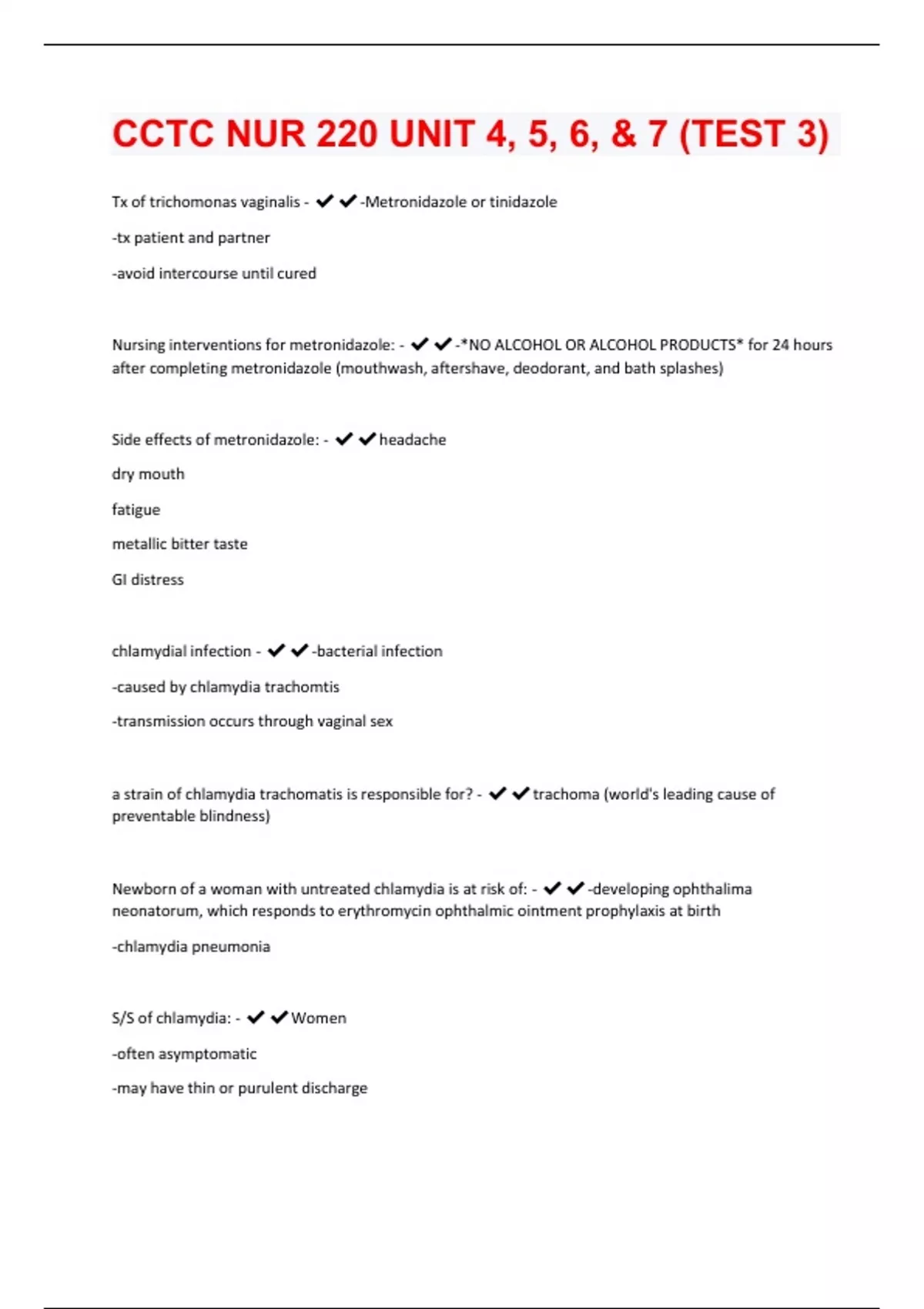 CCTC NUR 220 UNIT 4, 5, 6, & 7 (TEST 3)

Tx of trichomonas vaginalis - ✔✔-Metronidazole or tinidazole

-tx patient and partner

-avoid intercourse until cured

Nursing interventions for metronidazole: - ✔✔-*NO ALCOHOL OR ALCOHOL PRODUCTS* for 24 hours after completing metronidazole (mouthwash, aftershave, deodorant, and bath splashes)

Side effects of metronidazole: - ✔✔headache

dry mouth

fatigue

metallic bitter taste

GI distress

chlamydial infection - ✔✔-bacterial infection

-caused by chlamydia trachomtis

-transmission occurs through vaginal sex

a strain of chlamydia trachomatis is responsible for? - ✔✔trachoma (world's leading cause of preventable blindness)

Newborn of a woman with untreated chlamydia is at risk of: - ✔✔-developing ophthalima neonatorum, which responds to erythromycin ophthalmic ointment prophylaxis at birth

-chlamydia pneumonia

S/S of chlamydia: - ✔✔Women

-often asymptomatic

-may have thin or purulent discharge